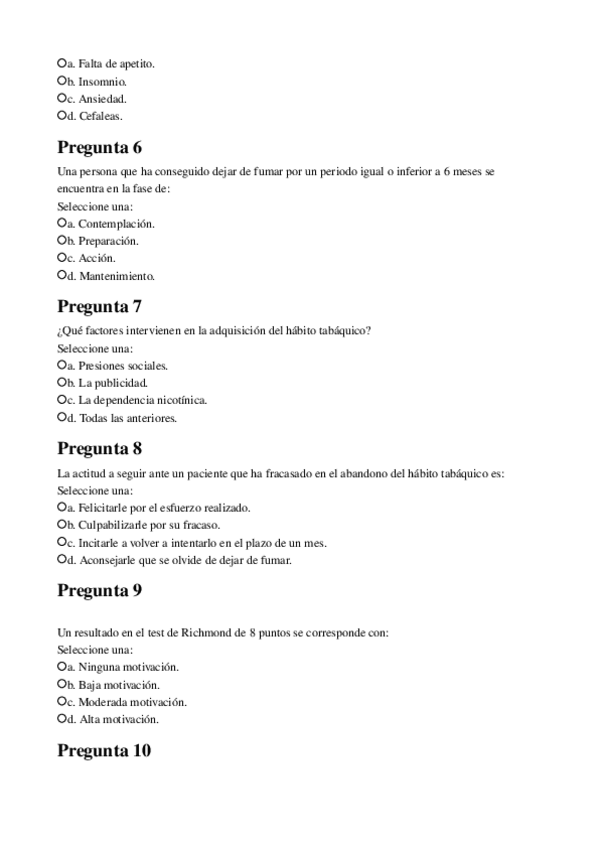 a. Falta de apetito.
b. Insomnio.
c. Ansiedad.
d. Cefaleas.

Pregunta 6

Una persona que ha conseguido dejar de fumar por un periodo igual o inferior a 6 meses se encuentra en la fase de:
Seleccione una:
a. Contemplación.
b. Preparación.
c. Acción.
d. Mantenimiento.

Pregunta 7

¿Qué factores intervienen en la adquisición del hábito tabáquico?
Seleccione una:
a. Presiones sociales.
b. La publicidad.
c. La dependencia nicotínica.
d. Todas las anteriores.

Pregunta 8

La actitud a seguir ante un paciente que ha fracasado en el abandono del hábito tabáquico es:
Seleccione una:
a. Felicitarle por el esfuerzo realizado.
b. Culpabilizarle por su fracaso.
c. Incitarle a volver a intentarlo en el plazo de un mes.
d. Aconsejarle que se olvide de dejar de fumar.

Pregunta 9

Un resultado en el test de Richmond de 8 puntos se corresponde con:
Seleccione una:
a. Ninguna motivación.
b. Baja motivación.
c. Moderada motivación.
d. Alta motivación.

Pregunta 10